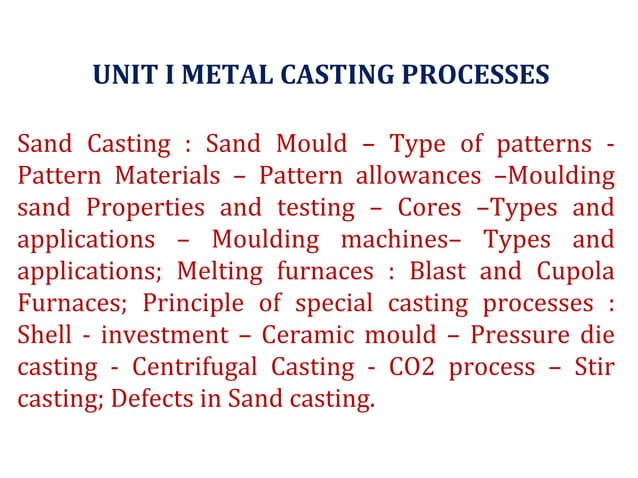 UNIT I METAL CASTING PROCESSES

Sand Casting : Sand Mould – Type of patterns - Pattern Materials – Pattern allowances –Moulding sand Properties and testing – Cores –Types and applications – Moulding machines– Types and applications; Melting furnaces : Blast and Cupola Furnaces; Principle of special casting processes : Shell - investment – Ceramic mould – Pressure die casting - Centrifugal Casting - CO2 process – Stir casting; Defects in Sand casting.